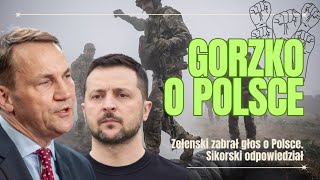 GORZKO O POLSCE

Zelenski zabrał głos o Polsce. Sikorski odpowiedział